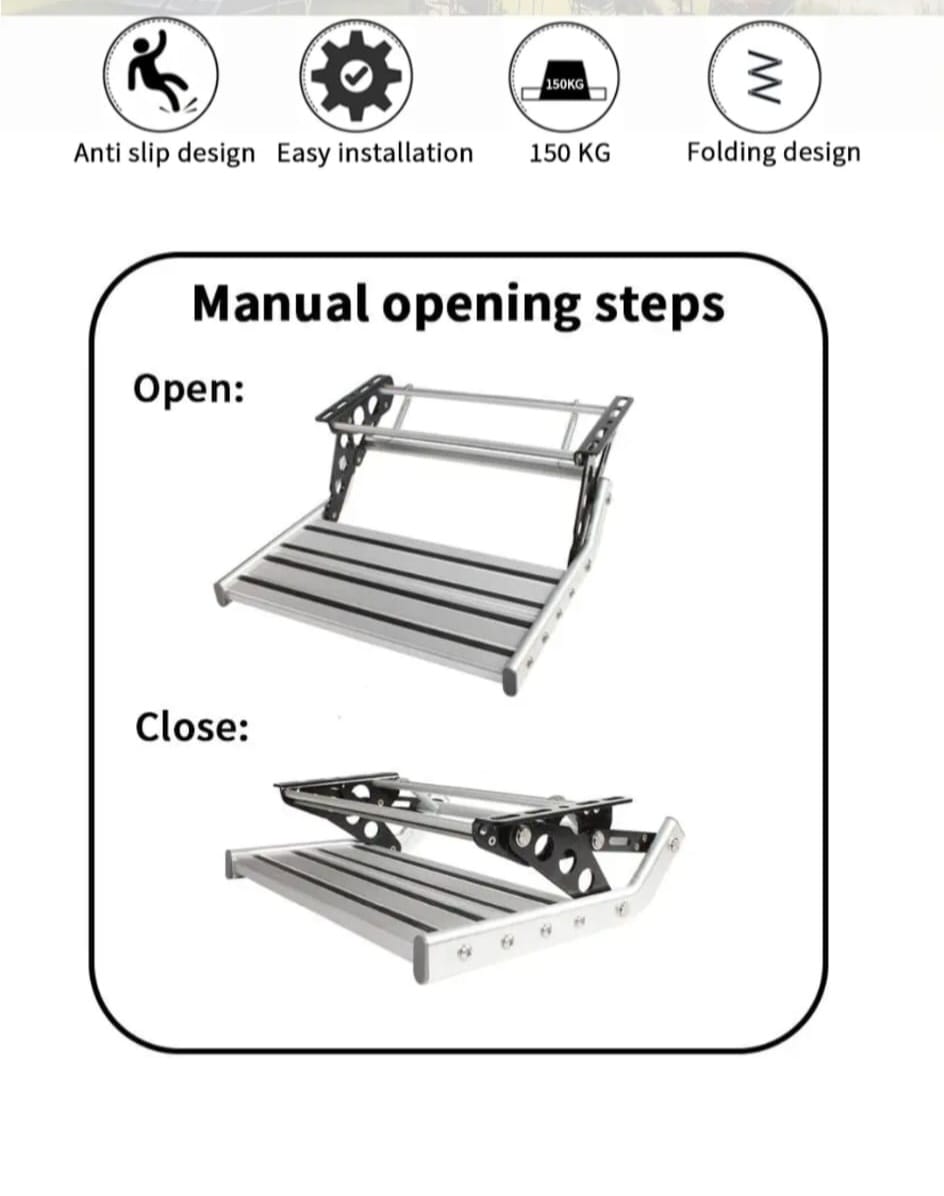 150KG

Anti slip design Easy installation 150 KG Folding design

Manual opening steps

Open:

Close: